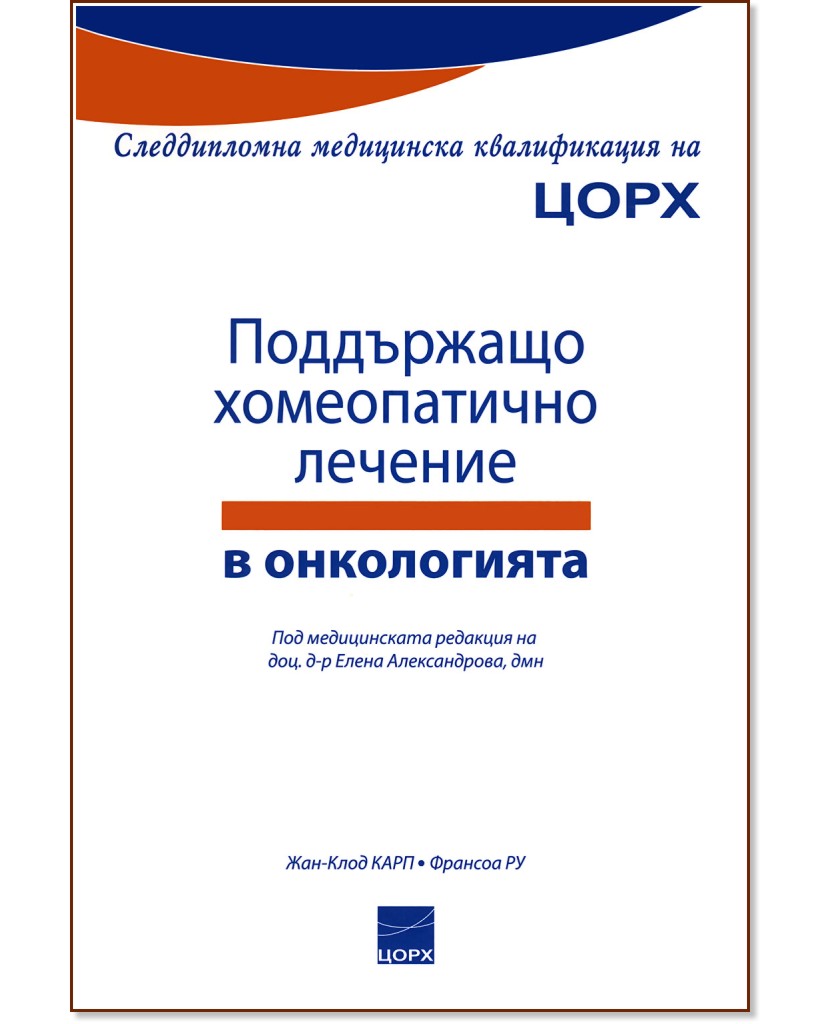 Следдипломна медицинска квалификация на
ЦОРХ

Поддържащо хомеопатично лечение
в онкологията

Под медицинската редакция на
доц. д-р Елена Александрова, дмн

Жан-Клод КАРП • Франсоа РУ

ЦОРХ